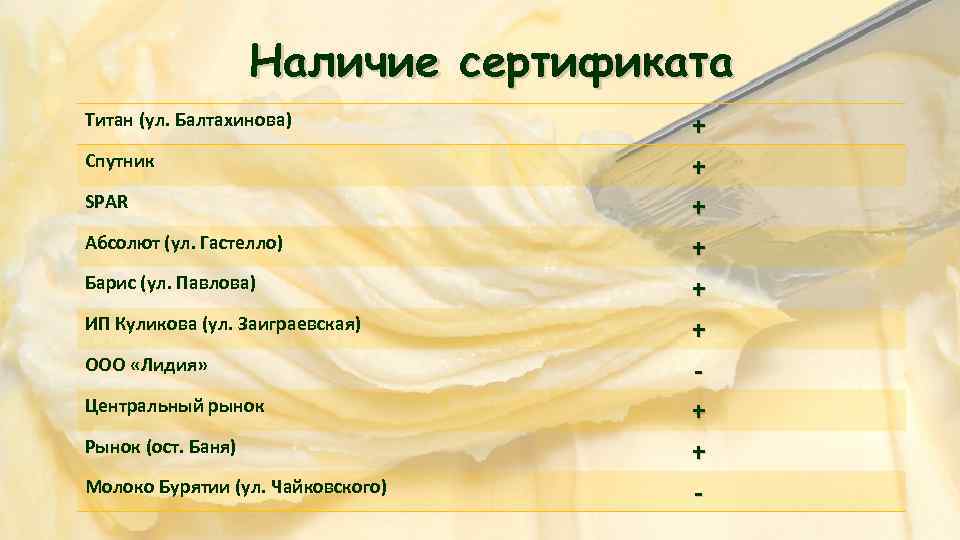 Наличие сертификата

| | |
|---|---|
| Титан (ул. Балтахинова) | + |
| Спутник | + |
| SPAR | + |
| Абсолют (ул. Гастелло) | + |
| Барис (ул. Павлова) | + |
| ИП Куликова (ул. Заиграевская) | + |
| ООО «Лидия» | - |
| Центральный рынок | + |
| Рынок (ост. Баня) | + |
| Молоко Бурятии (ул. Чайковского) | - |